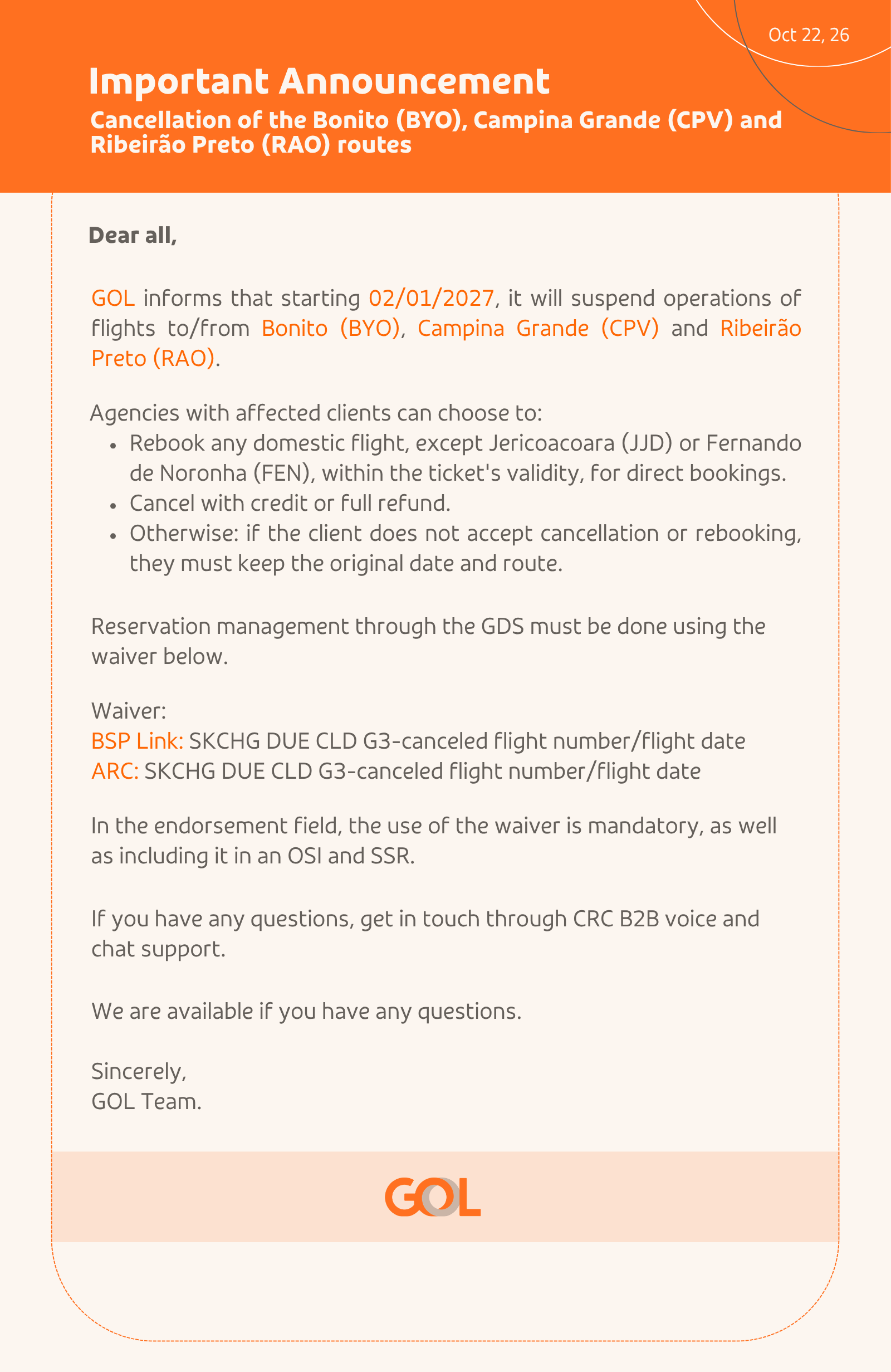 Oct 22, 26

Important Announcement

Cancellation of the Bonito (BYO), Campina Grande (CPV) and Ribeirão Preto (RAO) routes

Dear all,

GOL informs that starting 02/01/2027, it will suspend operations of flights to/from Bonito (BYO), Campina Grande (CPV) and Ribeirão Preto (RAO).

Agencies with affected clients can choose to:
• Rebook any domestic flight, except Jericoacoara (JJD) or Fernando de Noronha (FEN), within the ticket's validity, for direct bookings.
• Cancel with credit or full refund.
• Otherwise: if the client does not accept cancellation or rebooking, they must keep the original date and route.

Reservation management through the GDS must be done using the waiver below.

Waiver:
BSP Link: SKCHG DUE CLD G3-canceled flight number/flight date
ARC: SKCHG DUE CLD G3-canceled flight number/flight date

In the endorsement field, the use of the waiver is mandatory, as well as including it in an OSI and SSR.

If you have any questions, get in touch through CRC B2B voice and chat support.

We are available if you have any questions.

Sincerely,
GOL Team.

GOL